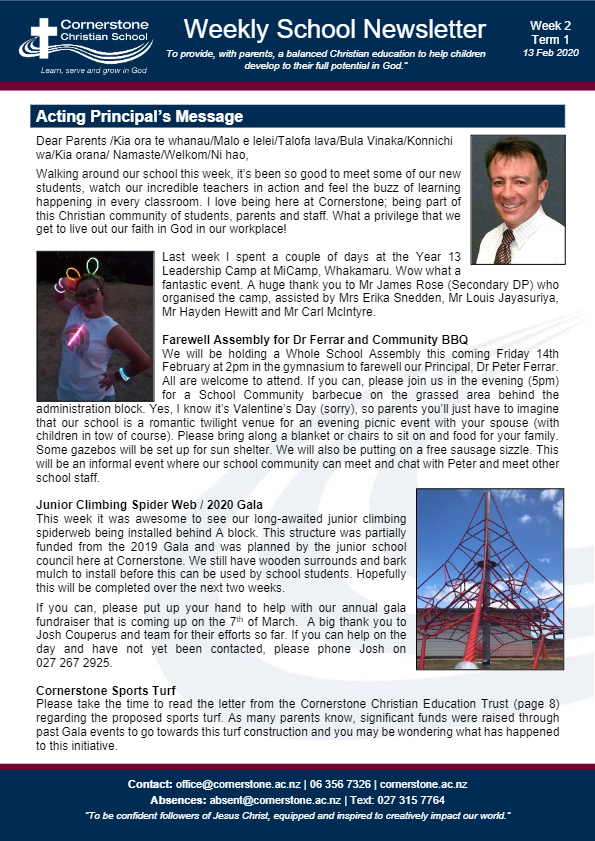 Cornerstone Christian School
Learn, serve and grow in God

Weekly School Newsletter
To provide, with parents, a balanced Christian education to help children develop to their full potential in God."

Week 2
Term 1
13 Feb 2020

Acting Principal's Message

Dear Parents /Kia ora te whanau/Malo e lelei/Talofa lava/Bula Vinaka/Konnichi wa/Kia orana/ Namaste/Welkom/Ni hao,

Walking around our school this week, it's been so good to meet some of our new students, watch our incredible teachers in action and feel the buzz of learning happening in every classroom. I love being here at Cornerstone; being part of this Christian community of students, parents and staff. What a privilege that we get to live out our faith in God in our workplace!

Last week I spent a couple of days at the Year 13 Leadership Camp at MiCamp, Whakamaru. Wow what a fantastic event. A huge thank you to Mr James Rose (Secondary DP) who organised the camp, assisted by Mrs Erika Snedden, Mr Louis Jayasuriya, Mr Hayden Hewitt and Mr Carl McIntyre.

Farewell Assembly for Dr Ferrar and Community BBQ
We will be holding a Whole School Assembly this coming Friday 14th February at 2pm in the gymnasium to farewell our Principal, Dr Peter Ferrar. All are welcome to attend. If you can, please join us in the evening (5pm) for a School Community barbecue on the grassed area behind the administration block. Yes, I know it's Valentine's Day (sorry), so parents you'll just have to imagine that our school is a romantic twilight venue for an evening picnic event with your spouse (with children in tow of course). Please bring along a blanket or chairs to sit on and food for your family. Some gazebos will be set up for sun shelter. We will also be putting on a free sausage sizzle. This will be an informal event where our school community can meet and chat with Peter and meet other school staff.

Junior Climbing Spider Web / 2020 Gala
This week it was awesome to see our long-awaited junior climbing spiderweb being installed behind A block. This structure was partially funded from the 2019 Gala and was planned by the junior school council here at Cornerstone. We still have wooden surrounds and bark mulch to install before this can be used by school students. Hopefully this will be completed over the next two weeks.

If you can, please put up your hand to help with our annual gala fundraiser that is coming up on the 7$^{th}$ of March. A big thank you to Josh Couperus and team for their efforts so far. If you can help on the day and have not yet been contacted, please phone Josh on 027 267 2925.

Cornerstone Sports Turf
Please take the time to read the letter from the Cornerstone Christian Education Trust (page 8) regarding the proposed sports turf. As many parents know, significant funds were raised through past Gala events to go towards this turf construction and you may be wondering what has happened to this initiative.

Contact: office@cornerstone.ac.nz | 06 356 7326 | cornerstone.ac.nz
Absences: absent@cornerstone.ac.nz | Text: 027 315 7764
"To be confident followers of Jesus Christ, equipped and inspired to creatively impact our world."